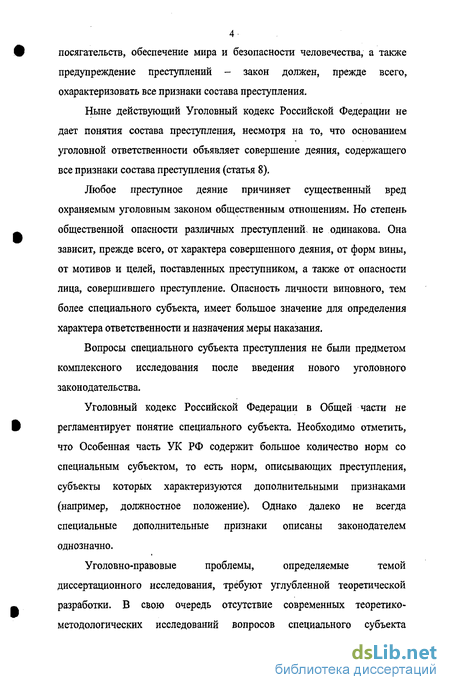 4

посягательств, обеспечение мира и безопасности человечества, а также предупреждение преступлений – закон должен, прежде всего, охарактеризовать все признаки состава преступления.

Ныне действующий Уголовный кодекс Российской Федерации не дает понятия состава преступления, несмотря на то, что основанием уголовной ответственности объявляет совершение деяния, содержащего все признаки состава преступления (статья 8).

Любое преступное деяние причиняет существенный вред охраняемым уголовным законом общественным отношениям. Но степень общественной опасности различных преступлений не одинакова. Она зависит, прежде всего, от характера совершенного деяния, от форм вины, от мотивов и целей, поставленных преступником, а также от опасности лица, совершившего преступление. Опасность личности виновного, тем более специального субъекта, имеет большое значение для определения характера ответственности и назначения меры наказания.

Вопросы специального субъекта преступления не были предметом комплексного исследования после введения нового уголовного законодательства.

Уголовный кодекс Российской Федерации в Общей части не регламентирует понятие специального субъекта. Необходимо отметить, что Особенная часть УК РФ содержит большое количество норм со специальным субъектом, то есть норм, описывающих преступления, субъекты которых характеризуются дополнительными признаками (например, должностное положение). Однако далеко не всегда специальные дополнительные признаки описаны законодателем однозначно.

Уголовно-правовые проблемы, определяемые темой диссертационного исследования, требуют углубленной теоретической разработки. В свою очередь отсутствие современных теоретико-методологических исследований вопросов специального субъекта

dsLib.net
библиотека диссертаций